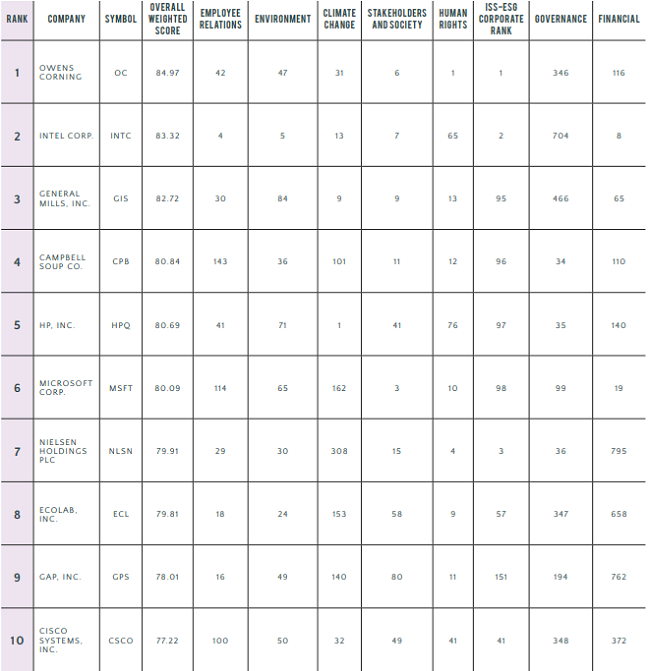 | RANK | COMPANY | SYMBOL | OVERALL WEIGHTED SCORE | EMPLOYEE RELATIONS | ENVIRONMENT | CLIMATE CHANGE | STAKEHOLDERS AND SOCIETY | HUMAN RIGHTS | ISS-ESG CORPORATE RANK | GOVERNANCE | FINANCIAL |
|---|---|---|---|---|---|---|---|---|---|---|---|
| 1 | OWENS CORNING | OC | 84.97 | 42 | 47 | 31 | 6 | 1 | 1 | 346 | 116 |
| 2 | INTEL CORP. | INTC | 83.32 | 4 | 5 | 13 | 7 | 65 | 2 | 704 | 8 |
| 3 | GENERAL MILLS, INC. | GIS | 82.72 | 30 | 84 | 9 | 9 | 13 | 95 | 466 | 65 |
| 4 | CAMPBELL SOUP CO. | CPB | 80.84 | 143 | 36 | 101 | 11 | 12 | 96 | 34 | 110 |
| 5 | HP, INC. | HPQ | 80.69 | 41 | 71 | 1 | 41 | 76 | 97 | 35 | 140 |
| 6 | MICROSOFT CORP. | MSFT | 80.09 | 114 | 65 | 162 | 3 | 10 | 98 | 99 | 19 |
| 7 | NIELSEN HOLDINGS PLC | NLSN | 79.91 | 29 | 30 | 308 | 15 | 4 | 3 | 36 | 795 |
| 8 | ECOLAB, INC. | ECL | 79.81 | 18 | 24 | 153 | 58 | 9 | 57 | 347 | 658 |
| 9 | GAP, INC. | GPS | 78.01 | 16 | 49 | 140 | 80 | 11 | 151 | 194 | 762 |
| 10 | CISCO SYSTEMS, INC. | CSCO | 77.22 | 100 | 50 | 32 | 49 | 41 | 41 | 348 | 372 |